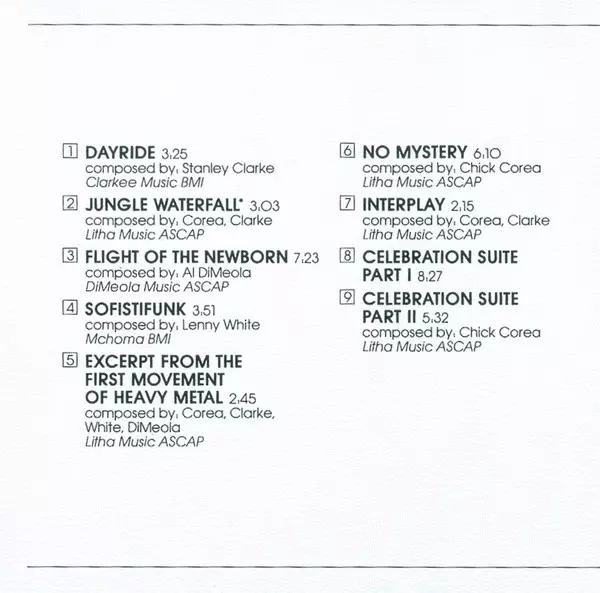 1 DAYRIDE 3:25
composed by: Stanley Clarke
Clarkee Music BMI

2 JUNGLE WATERFALL* 3:03
composed by: Corea, Clarke
Litha Music ASCAP

3 FLIGHT OF THE NEWBORN 7:23
composed by: Al DiMeola
DiMeola Music ASCAP

4 SOFISTIFUNK 3:51
composed by: Lenny White
Mchoma BMI

5 EXCERPT FROM THE FIRST MOVEMENT OF HEAVY METAL 2:45
composed by: Corea, Clarke, White, DiMeola
Litha Music ASCAP

6 NO MYSTERY 6:10
composed by: Chick Corea
Litha Music ASCAP

7 INTERPLAY 2:15
composed by: Corea, Clarke
Litha Music ASCAP

8 CELEBRATION SUITE PART I 8:27

9 CELEBRATION SUITE PART II 5:32
composed by: Chick Corea
Litha Music ASCAP